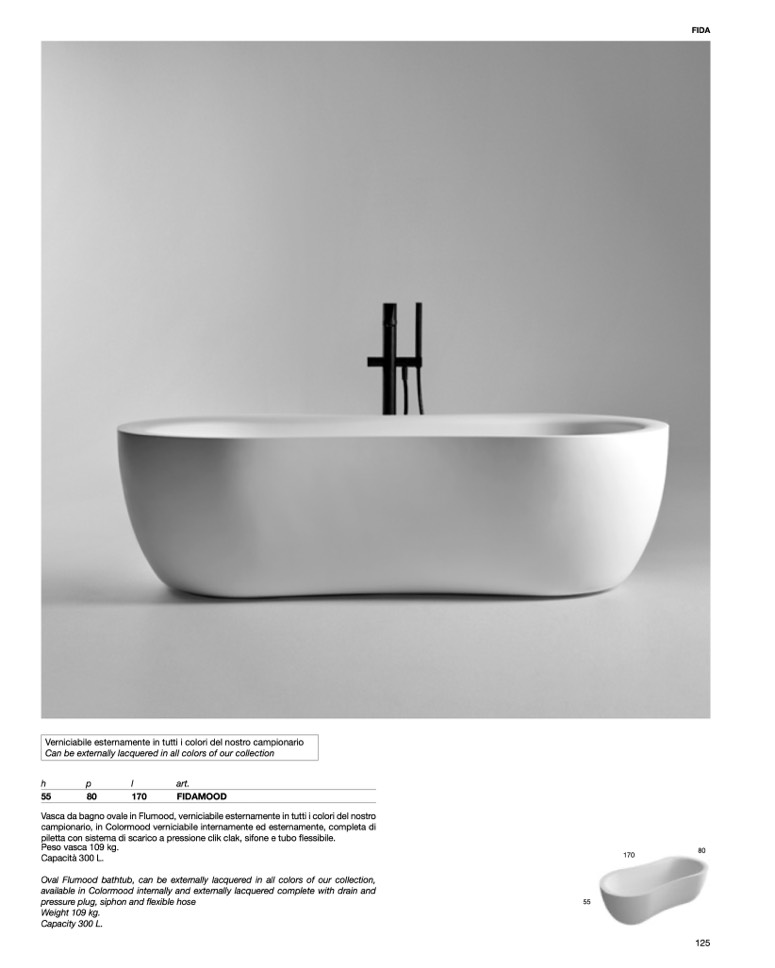 FIDA

Verniciabile esternamente in tutti i colori del nostro campionario
Can be externally lacquered in all colors of our collection

| h | p | l | art. |
|---|---|---|---|
| 55 | 80 | 170 | FIDAMOOD |

Vasca da bagno ovale in Flumood, verniciabile esternamente in tutti i colori del nostro campionario, in Colormood verniciabile internamente ed esternamente, completa di piletta con sistema di scarico a pressione clik clak, sifone e tubo flessibile.
Peso vasca 109 kg.
Capacità 300 L.

Oval Flumood bathtub, can be externally lacquered in all colors of our collection, available in Colormood internally and externally lacquered complete with drain and pressure plug, siphon and flexible hose
Weight 109 kg.
Capacity 300 L.

170
80
55

125